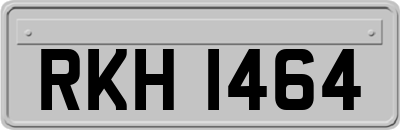 RKH 1464